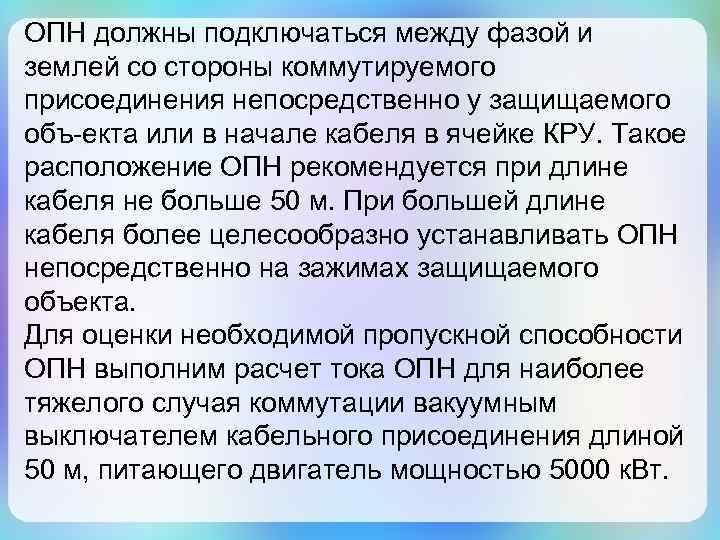 ОПН должны подключаться между фазой и землей со стороны коммутируемого присоединения непосредственно у защищаемого объ-екта или в начале кабеля в ячейке КРУ. Такое расположение ОПН рекомендуется при длине кабеля не больше 50 м. При большей длине кабеля более целесообразно устанавливать ОПН непосредственно на зажимах защищаемого объекта.
Для оценки необходимой пропускной способности ОПН выполним расчет тока ОПН для наиболее тяжелого случая коммутации вакуумным выключателем кабельного присоединения длиной 50 м, питающего двигатель мощностью 5000 кВт.